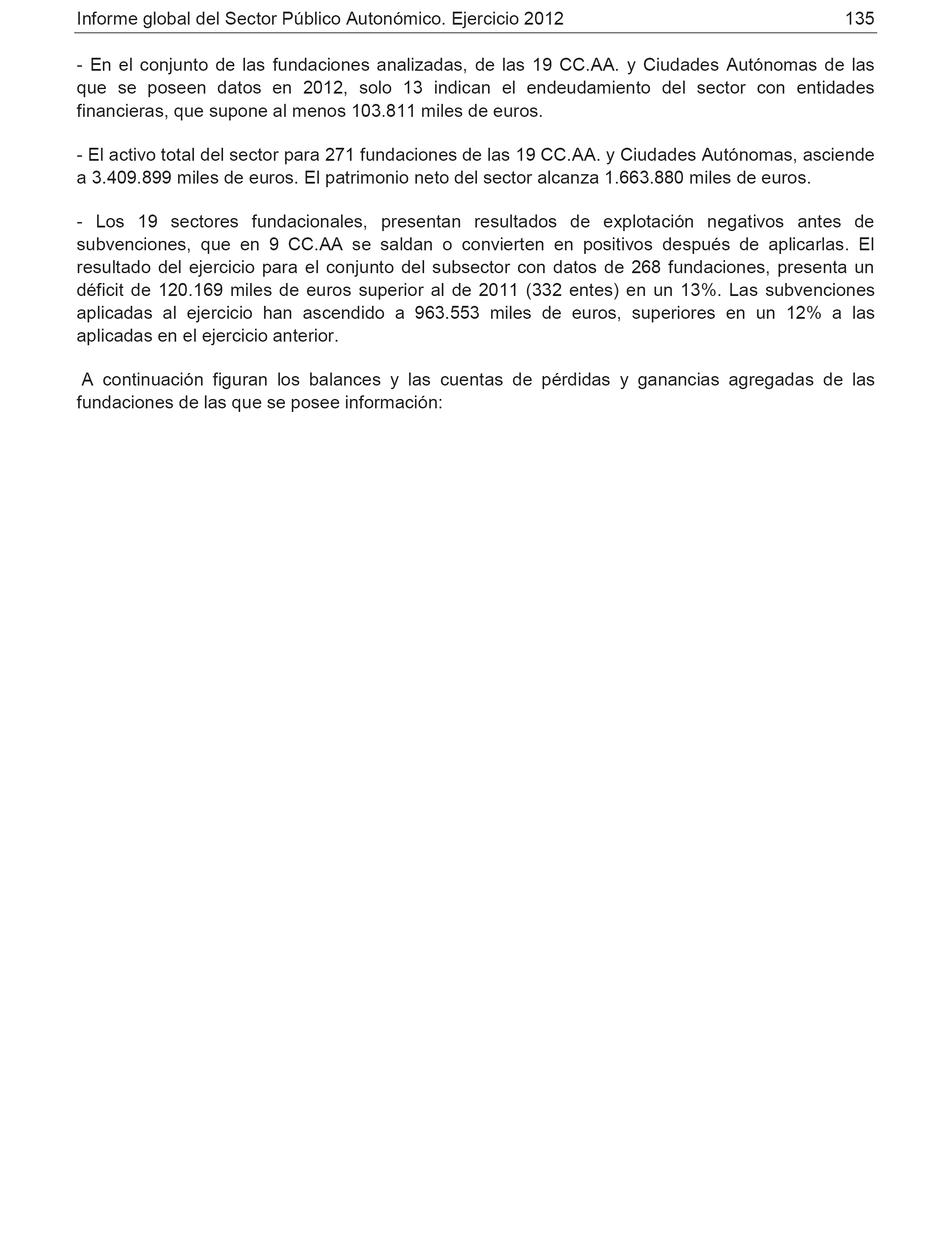 Informe global del Sector Público Autonómico. Ejercicio 2012 135

- En el conjunto de las fundaciones analizadas, de las 19 CC.AA. y Ciudades Autónomas de las que se poseen datos en 2012, solo 13 indican el endeudamiento del sector con entidades financieras, que supone al menos 103.811 miles de euros.

- El activo total del sector para 271 fundaciones de las 19 CC.AA. y Ciudades Autónomas, asciende a 3.409.899 miles de euros. El patrimonio neto del sector alcanza 1.663.880 miles de euros.

- Los 19 sectores fundacionales, presentan resultados de explotación negativos antes de subvenciones, que en 9 CC.AA se saldan o convierten en positivos después de aplicarlas. El resultado del ejercicio para el conjunto del subsector con datos de 268 fundaciones, presenta un déficit de 120.169 miles de euros superior al de 2011 (332 entes) en un 13%. Las subvenciones aplicadas al ejercicio han ascendido a 963.553 miles de euros, superiores en un 12% a las aplicadas en el ejercicio anterior.

A continuación figuran los balances y las cuentas de pérdidas y ganancias agregadas de las fundaciones de las que se posee información: